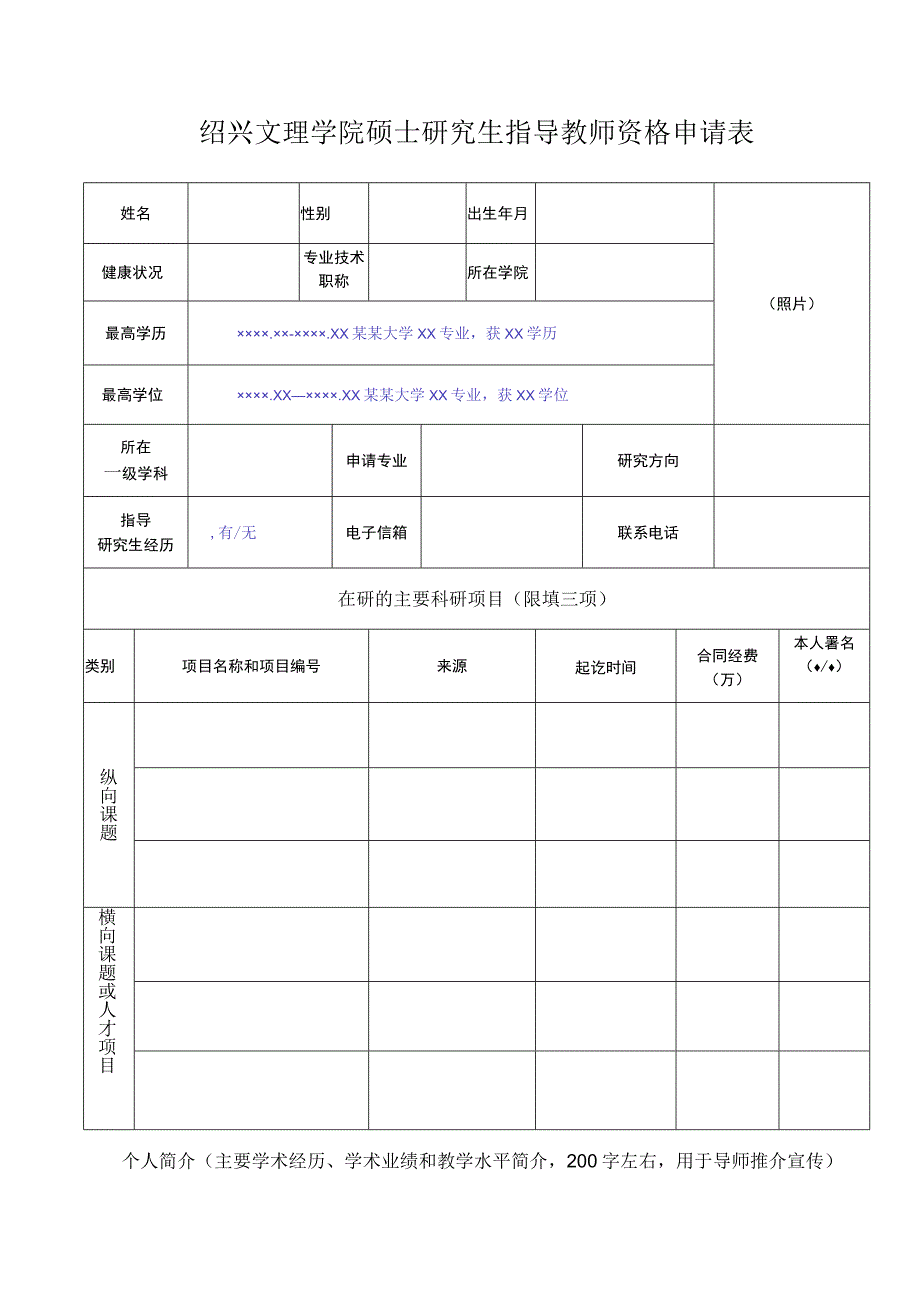 绍兴文理学院硕士研究生指导教师资格申请表

| 姓名 | | 性别 | | 出生年月 | | （照片） |
|---|---|---|---|---|---|---|
| 健康状况 | | 专业技术职称 | | 所在学院 | | |
| 最高学历 | ××××.××-××××.XX 某某大学 XX 专业，获 XX 学历 | | | | | |
| 最高学位 | ××××.XX—××××.XX 某某大学 XX 专业，获 XX 学位 | | | | | |

| 所在一级学科 | | 申请专业 | | 研究方向 | |
|---|---|---|---|---|---|
| 指导研究生经历 | ，有/无 | 电子信箱 | | 联系电话 | |

在研的主要科研项目（限填三项）

| 类别 | 项目名称和项目编号 | 来源 | 起讫时间 | 合同经费（万） | 本人署名（♦/♦） |
|---|---|---|---|---|---|
| 纵向课题 | | | | | |
| | | | | | |
| | | | | | |
| 横向课题或人才项目 | | | | | |
| | | | | | |
| | | | | | |

个人简介（主要学术经历、学术业绩和教学水平简介，200 字左右，用于导师推介宣传）